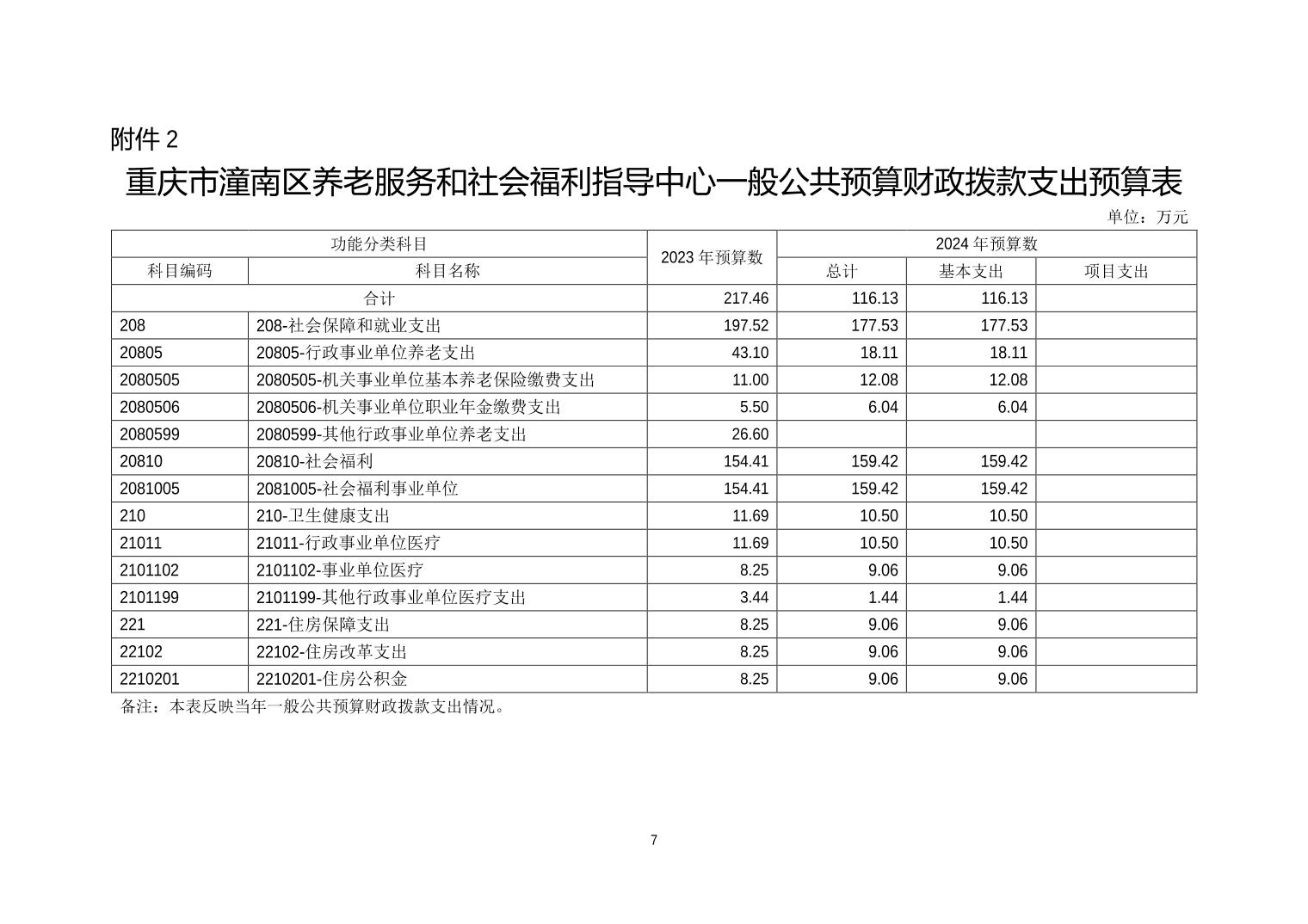 附件 2

重庆市潼南区养老服务和社会福利指导中心一般公共预算财政拨款支出预算表

单位：万元

| 功能分类科目 | | 2023 年预算数 | 2024 年预算数 | | |
|---|---|---|---|---|---|
| 科目编码 | 科目名称 | | 总计 | 基本支出 | 项目支出 |
| 合计 | | 217.46 | 116.13 | 116.13 | |
| 208 | 208-社会保障和就业支出 | 197.52 | 177.53 | 177.53 | |
| 20805 | 20805-行政事业单位养老支出 | 43.10 | 18.11 | 18.11 | |
| 2080505 | 2080505-机关事业单位基本养老保险缴费支出 | 11.00 | 12.08 | 12.08 | |
| 2080506 | 2080506-机关事业单位职业年金缴费支出 | 5.50 | 6.04 | 6.04 | |
| 2080599 | 2080599-其他行政事业单位养老支出 | 26.60 | | | |
| 20810 | 20810-社会福利 | 154.41 | 159.42 | 159.42 | |
| 2081005 | 2081005-社会福利事业单位 | 154.41 | 159.42 | 159.42 | |
| 210 | 210-卫生健康支出 | 11.69 | 10.50 | 10.50 | |
| 21011 | 21011-行政事业单位医疗 | 11.69 | 10.50 | 10.50 | |
| 2101102 | 2101102-事业单位医疗 | 8.25 | 9.06 | 9.06 | |
| 2101199 | 2101199-其他行政事业单位医疗支出 | 3.44 | 1.44 | 1.44 | |
| 221 | 221-住房保障支出 | 8.25 | 9.06 | 9.06 | |
| 22102 | 22102-住房改革支出 | 8.25 | 9.06 | 9.06 | |
| 2210201 | 2210201-住房公积金 | 8.25 | 9.06 | 9.06 | |

备注：本表反映当年一般公共预算财政拨款支出情况。

7